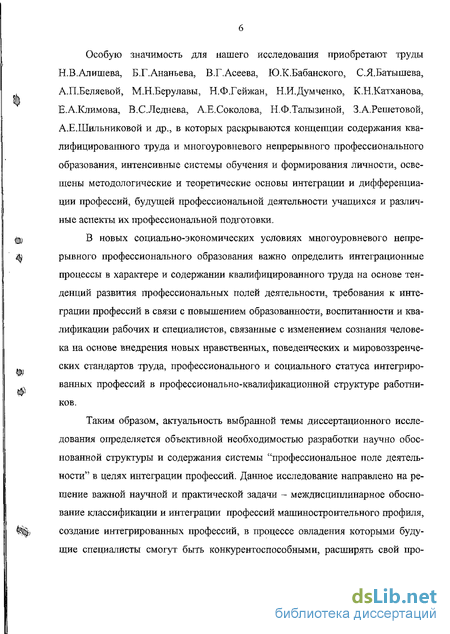 6

Особую значимость для нашего исследования приобретают труды Н.В.Алишева, Б.Г.Ананьева, В.Г.Асеева, Ю.К.Бабанского, С.Я.Батышева, А.П.Беляевой, М.Н.Берулавы, Н.Ф.Гейжан, Н.И.Думченко, К.Н.Катханова, Е.А.Климова, В.С.Леднева, А.Е.Соколова, Н.Ф.Талызиной, З.А.Решетовой, А.Е.Шильниковой и др., в которых раскрываются концепции содержания квалифицированного труда и многоуровневого непрерывного профессионального образования, интенсивные системы обучения и формирования личности, освещены методологические и теоретические основы интеграции и дифференциации профессий, будущей профессиональной деятельности учащихся и различные аспекты их профессиональной подготовки.

В новых социально-экономических условиях многоуровневого непрерывного профессионального образования важно определить интеграционные процессы в характере и содержании квалифицированного труда на основе тенденций развития профессиональных полей деятельности, требования к интеграции профессий в связи с повышением образованности, воспитанности и квалификации рабочих и специалистов, связанные с изменением сознания человека на основе внедрения новых нравственных, поведенческих и мировоззренческих стандартов труда, профессионального и социального статуса интегрированных профессий в профессионально-квалификационной структуре работников.

Таким образом, актуальность выбранной темы диссертационного исследования определяется объективной необходимостью разработки научно обоснованной структуры и содержания системы “профессиональное поле деятельности” в целях интеграции профессий. Данное исследование направлено на решение важной научной и практической задачи – междисциплинарное обоснование классификации и интеграции профессий машиностроительного профиля, создание интегрированных профессий, в процессе овладения которыми будущие специалисты смогут быть конкурентоспособными, расширять свой про-

dsLib.net
библиотека диссертаций